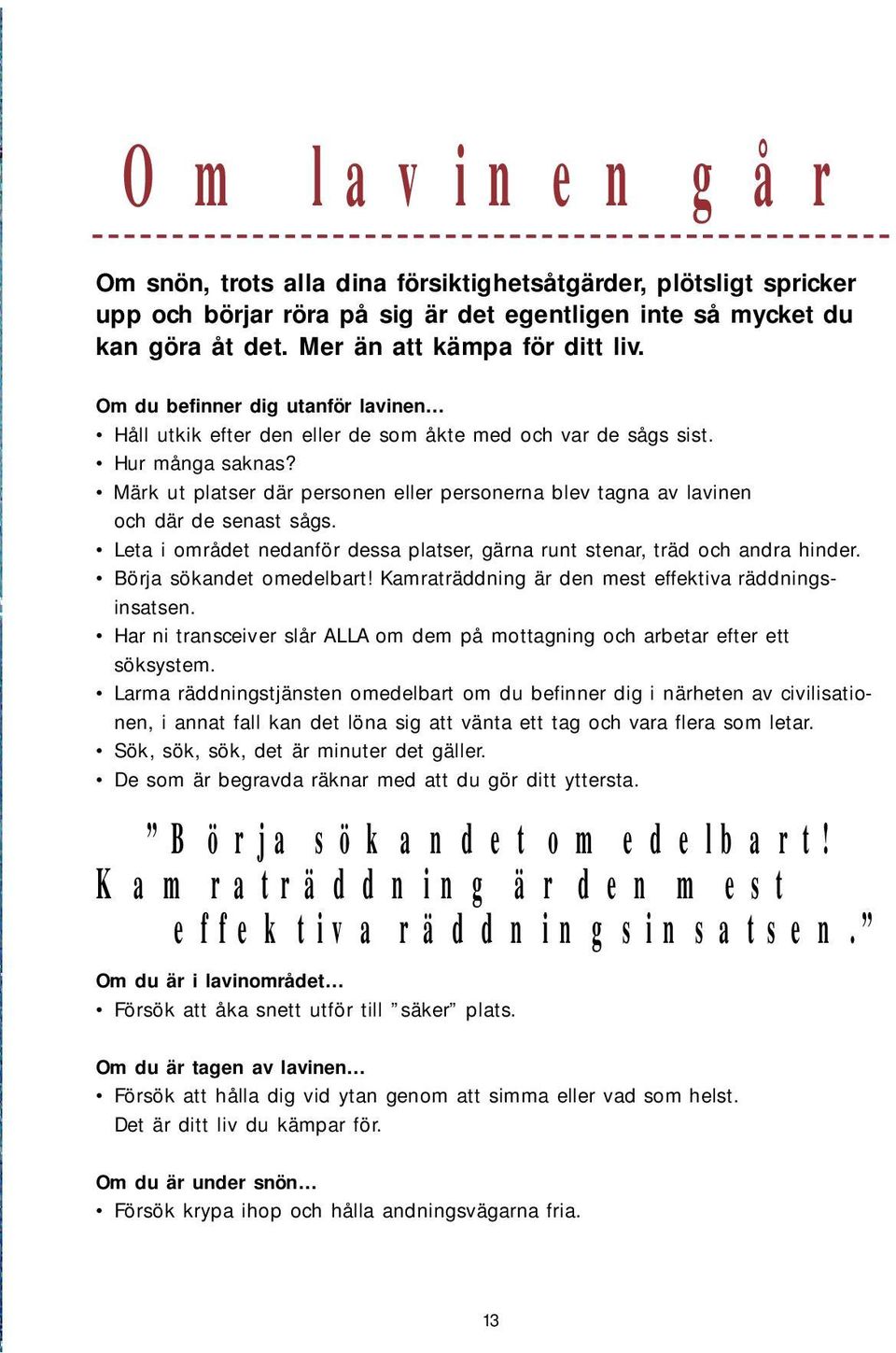 Om lavinen går

Om snön, trots alla dina försiktighetsåtgärder, plötsligt spricker upp och börjar röra på sig är det egentligen inte så mycket du kan göra åt det. Mer än att kämpa för ditt liv.

Om du befinner dig utanför lavinen…
• Håll utkik efter den eller de som åkte med och var de sågs sist.
• Hur många saknas?
• Märk ut platser där personen eller personerna blev tagna av lavinen och där de senast sågs.
• Leta i området nedanför dessa platser, gärna runt stenar, träd och andra hinder.
• Börja sökandet omedelbart! Kamraträddning är den mest effektiva räddningsinsatsen.
• Har ni transceiver slår ALLA om dem på mottagning och arbetar efter ett söksystem.
• Larma räddningstjänsten omedelbart om du befinner dig i närheten av civilisationen, i annat fall kan det löna sig att vänta ett tag och vara flera som letar.
• Sök, sök, sök, det är minuter det gäller.
• De som är begravda räknar med att du gör ditt yttersta.

”Börja sökandet omedelbart! Kamraträddning är den mest effektiva räddningsinsatsen.”

Om du är i lavinområdet…
• Försök att åka snett utför till ”säker” plats.

Om du är tagen av lavinen…
• Försök att hålla dig vid ytan genom att simma eller vad som helst. Det är ditt liv du kämpar för.

Om du är under snön…
• Försök krypa ihop och hålla andningsvägarna fria.

13